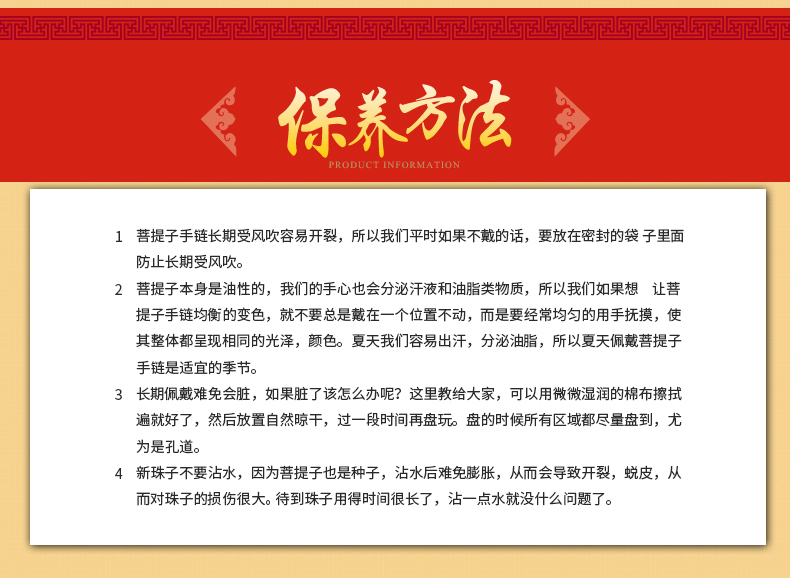 保养方法

PRODUCT INFORMATION

1 菩提子手链长期受风吹容易开裂，所以我们平时如果不戴的话，要放在密封的袋 子里面防止长期受风吹。

2 菩提子本身是油性的，我们的手心也会分泌汗液和油脂类物质，所以我们如果想 让菩提子手链均衡的变色，就不要总是戴在一个位置不动，而是要经常均匀的用手抚摸，使其整体都呈现相同的光泽，颜色。夏天我们容易出汗，分泌油脂，所以夏天佩戴菩提子手链是适宜的季节。

3 长期佩戴难免会脏，如果脏了该怎么办呢？这里教给大家，可以用微微湿润的棉布擦拭遍就好了，然后放置自然晾干，过一段时间再盘玩。盘的时候所有区域都尽量盘到，尤为是孔道。

4 新珠子不要沾水，因为菩提子也是种子，沾水后难免膨胀，从而会导致开裂，蜕皮，从而对珠子的损伤很大。待到珠子用得时间很长了，沾一点水就没什么问题了。